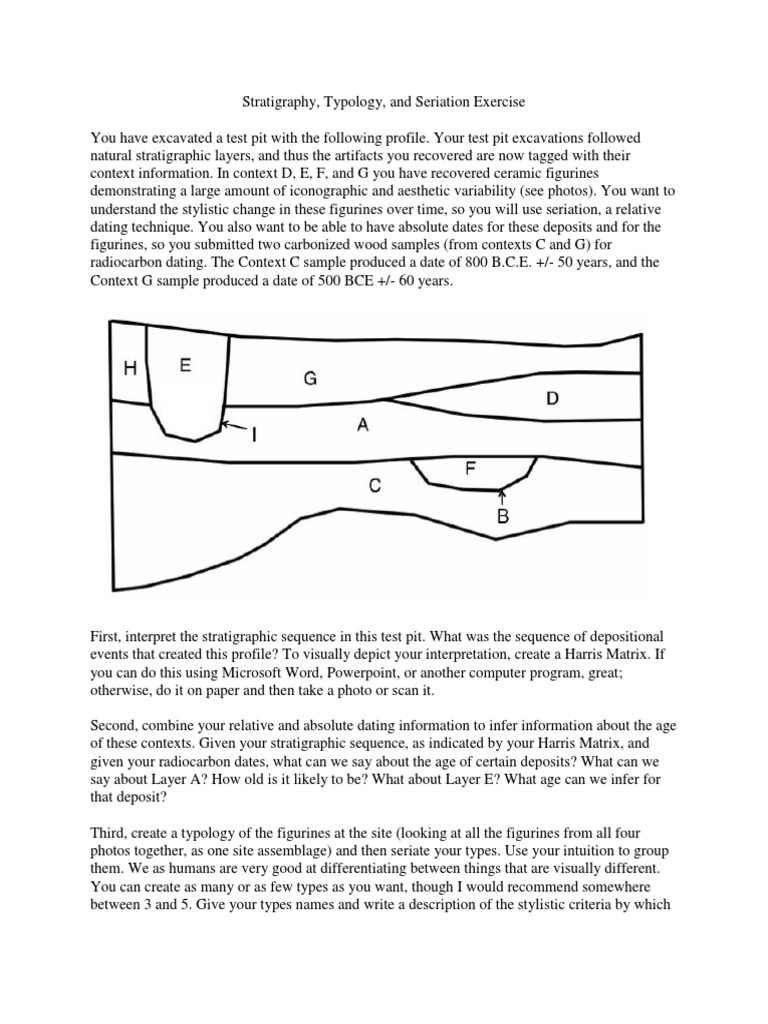 Stratigraphy, Typology, and Seriation Exercise

You have excavated a test pit with the following profile. Your test pit excavations followed natural stratigraphic layers, and thus the artifacts you recovered are now tagged with their context information. In context D, E, F, and G you have recovered ceramic figurines demonstrating a large amount of iconographic and aesthetic variability (see photos). You want to understand the stylistic change in these figurines over time, so you will use seriation, a relative dating technique. You also want to be able to have absolute dates for these deposits and for the figurines, so you submitted two carbonized wood samples (from contexts C and G) for radiocarbon dating. The Context C sample produced a date of 800 B.C.E. +/- 50 years, and the Context G sample produced a date of 500 BCE +/- 60 years.

H
E
G
D
I
A
F
C
B

First, interpret the stratigraphic sequence in this test pit. What was the sequence of depositional events that created this profile? To visually depict your interpretation, create a Harris Matrix. If you can do this using Microsoft Word, Powerpoint, or another computer program, great; otherwise, do it on paper and then take a photo or scan it.

Second, combine your relative and absolute dating information to infer information about the age of these contexts. Given your stratigraphic sequence, as indicated by your Harris Matrix, and given your radiocarbon dates, what can we say about the age of certain deposits? What can we say about Layer A? How old is it likely to be? What about Layer E? What age can we infer for that deposit?

Third, create a typology of the figurines at the site (looking at all the figurines from all four photos together, as one site assemblage) and then seriate your types. Use your intuition to group them. We as humans are very good at differentiating between things that are visually different. You can create as many or as few types as you want, though I would recommend somewhere between 3 and 5. Give your types names and write a description of the stylistic criteria by which